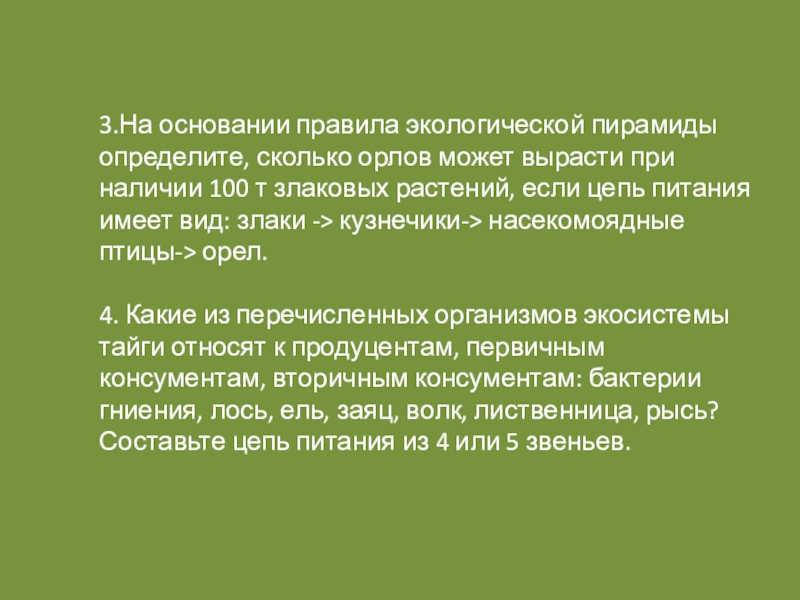 3.На основании правила экологической пирамиды определите, сколько орлов может вырасти при наличии 100 т злаковых растений, если цепь питания имеет вид: злаки -> кузнечики-> насекомоядные птицы-> орел.

4. Какие из перечисленных организмов экосистемы тайги относят к продуцентам, первичным консументам, вторичным консументам: бактерии гниения, лось, ель, заяц, волк, лиственница, рысь? Составьте цепь питания из 4 или 5 звеньев.